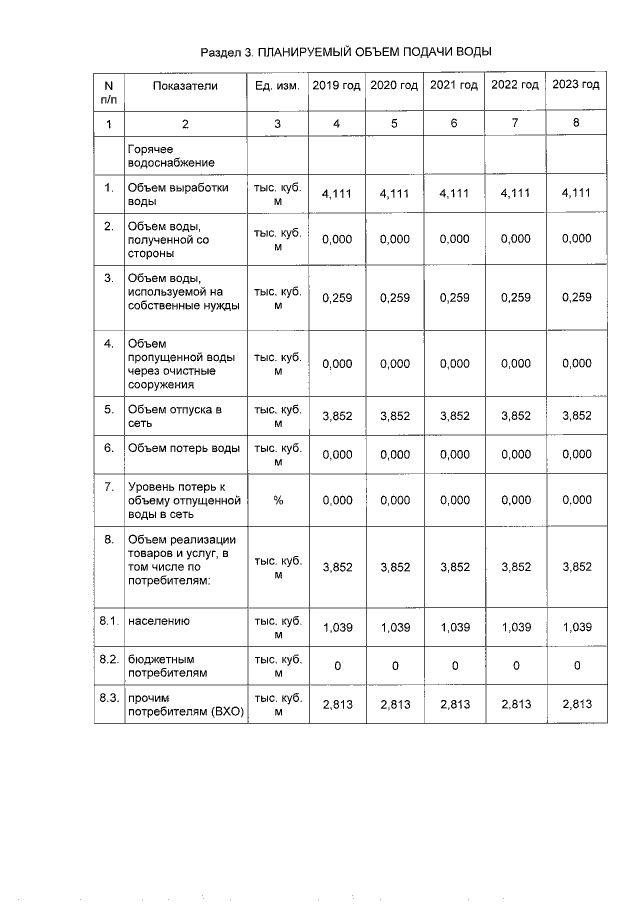 Раздел 3. ПЛАНИРУЕМЫЙ ОБЪЕМ ПОДАЧИ ВОДЫ

| N п/п | Показатели | Ед. изм. | 2019 год | 2020 год | 2021 год | 2022 год | 2023 год |
|---|---|---|---|---|---|---|---|
| 1 | 2 | 3 | 4 | 5 | 6 | 7 | 8 |
| | Горячее водоснабжение | | | | | | |
| 1. | Объем выработки воды | тыс. куб. м | 4,111 | 4,111 | 4,111 | 4,111 | 4,111 |
| 2. | Объем воды, полученной со стороны | тыс. куб. м | 0,000 | 0,000 | 0,000 | 0,000 | 0,000 |
| 3. | Объем воды, используемой на собственные нужды | тыс. куб. м | 0,259 | 0,259 | 0,259 | 0,259 | 0,259 |
| 4. | Объем пропущенной воды через очистные сооружения | тыс. куб. м | 0,000 | 0,000 | 0,000 | 0,000 | 0,000 |
| 5. | Объем отпуска в сеть | тыс. куб. м | 3,852 | 3,852 | 3,852 | 3,852 | 3,852 |
| 6. | Объем потерь воды | тыс. куб. м | 0,000 | 0,000 | 0,000 | 0,000 | 0,000 |
| 7. | Уровень потерь к объему отпущенной воды в сеть | % | 0,000 | 0,000 | 0,000 | 0,000 | 0,000 |
| 8. | Объем реализации товаров и услуг, в том числе по потребителям: | тыс. куб. м | 3,852 | 3,852 | 3,852 | 3,852 | 3,852 |
| 8.1. | населению | тыс. куб. м | 1,039 | 1,039 | 1,039 | 1,039 | 1,039 |
| 8.2. | бюджетным потребителям | тыс. куб. м | 0 | 0 | 0 | 0 | 0 |
| 8.3. | прочим потребителям (ВХО) | тыс. куб. м | 2,813 | 2,813 | 2,813 | 2,813 | 2,813 |